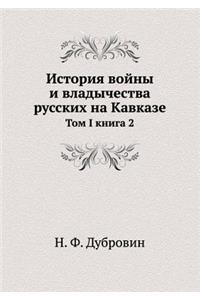 История войны
и владычества
русских на Кавказе
Том I книга 2

Н. Ф. Дубровин